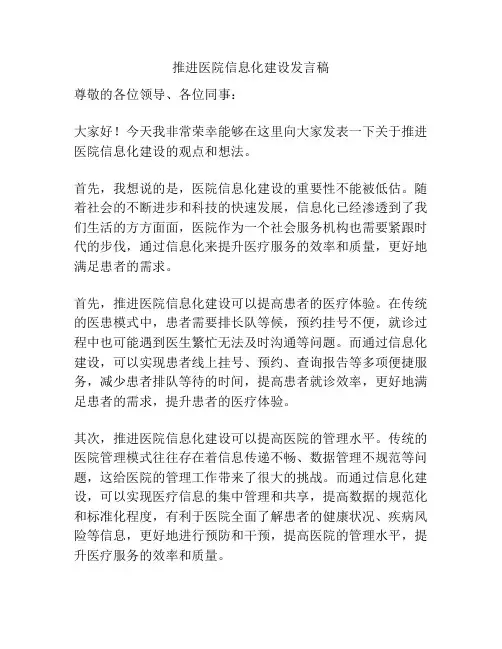 推进医院信息化建设发言稿

尊敬的各位领导、各位同事：

大家好！今天我非常荣幸能够在这里向大家发表一下关于推进医院信息化建设的观点和想法。

首先，我想说的是，医院信息化建设的重要性不能被低估。随着社会的不断进步和科技的快速发展，信息化已经渗透到了我们生活的方方面面，医院作为一个社会服务机构也需要紧跟时代的步伐，通过信息化来提升医疗服务的效率和质量，更好地满足患者的需求。

首先，推进医院信息化建设可以提高患者的医疗体验。在传统的医患模式中，患者需要排长队等候，预约挂号不便，就诊过程中也可能遇到医生繁忙无法及时沟通等问题。而通过信息化建设，可以实现患者线上挂号、预约、查询报告等多项便捷服务，减少患者排队等待的时间，提高患者就诊效率，更好地满足患者的需求，提升患者的医疗体验。

其次，推进医院信息化建设可以提高医院的管理水平。传统的医院管理模式往往存在着信息传递不畅、数据管理不规范等问题，这给医院的管理工作带来了很大的挑战。而通过信息化建设，可以实现医疗信息的集中管理和共享，提高数据的规范化和标准化程度，有利于医院全面了解患者的健康状况、疾病风险等信息，更好地进行预防和干预，提高医院的管理水平，提升医疗服务的效率和质量。